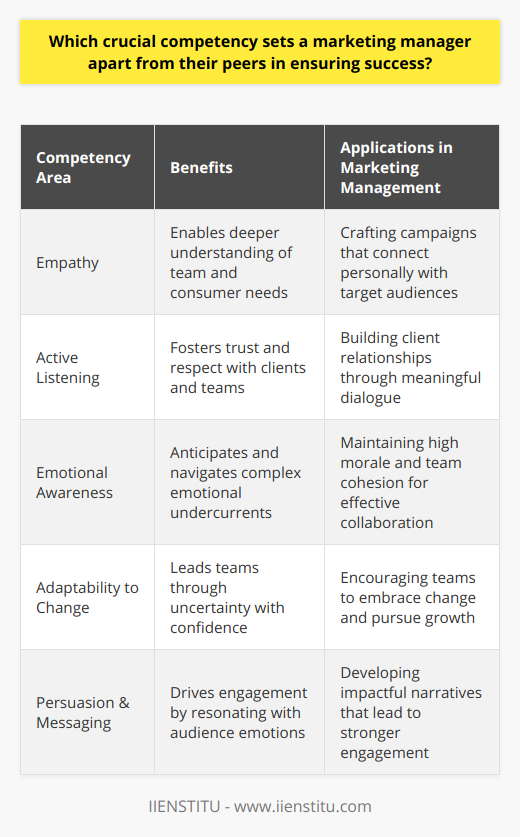 Which crucial competency sets a marketing manager apart from their peers in ensuring success?

| Competency Area | Benefits | Applications in Marketing Management |
|---|---|---|
| Empathy | Enables deeper understanding of team and consumer needs | Crafting campaigns that connect personally with target audiences |
| Active Listening | Fosters trust and respect with clients and teams | Building client relationships through meaningful dialogue |
| Emotional Awareness | Anticipates and navigates complex emotional undercurrents | Maintaining high morale and team cohesion for effective collaboration |
| Adaptability to Change | Leads teams through uncertainty with confidence | Encouraging teams to embrace change and pursue growth |
| Persuasion & Messaging | Drives engagement by resonating with audience emotions | Developing impactful narratives that lead to stronger engagement |

IIENSTITU - www.iienstitu.com